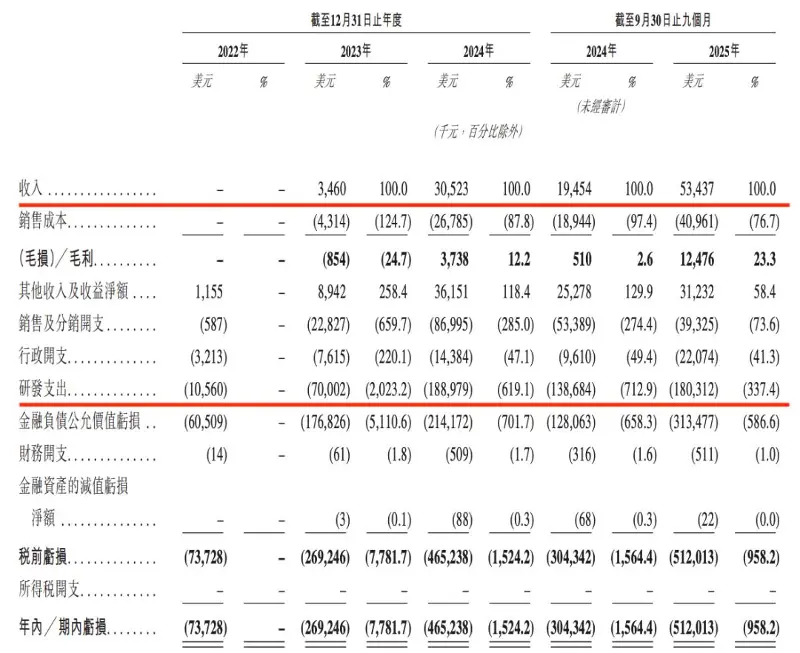 |  | 截至12月31日止年度 |  |  |  |  |  | 截至9月30日止九個月 |  |  |  |
|---|---|---|---|---|---|---|---|---|---|---|
|  | 2022年 |  | 2023年 |  | 2024年 |  | 2024年 |  | 2025年 |  |
|  | 美元 | % | 美元 | % | 美元 | % | 美元 | % | 美元 | % |
|  |  |  |  |  |  |  | (未經審計) |  |  |  |
|  |  |  |  |  | (千元,百分比除外) |  |  |  |  |  |
| 收入 | – | – | 3,460 | 100.0 | 30,523 | 100.0 | 19,454 | 100.0 | 53,437 | 100.0 |
| 銷售成本 | – | – | (4,314) | (124.7) | (26,785) | (87.8) | (18,944) | (97.4) | (40,961) | (76.7) |
| (毛損)/毛利 | – | – | (854) | (24.7) | 3,738 | 12.2 | 510 | 2.6 | 12,476 | 23.3 |
| 其他收入及收益淨額 | 1,155 | – | 8,942 | 258.4 | 36,151 | 118.4 | 25,278 | 129.9 | 31,232 | 58.4 |
| 銷售及分銷開支 | (587) | – | (22,827) | (659.7) | (86,995) | (285.0) | (53,389) | (274.4) | (39,325) | (73.6) |
| 行政開支 | (3,213) | – | (7,615) | (220.1) | (14,384) | (47.1) | (9,610) | (49.4) | (22,074) | (41.3) |
| 研發支出 | (10,560) | – | (70,002) | (2,023.2) | (188,979) | (619.1) | (138,684) | (712.9) | (180,312) | (337.4) |
| 金融負債公允價值虧損 | (60,509) | – | (176,826) | (5,110.6) | (214,172) | (701.7) | (128,063) | (658.3) | (313,477) | (586.6) |
| 財務開支 | (14) | – | (61) | (1.8) | (509) | (1.7) | (316) | (1.6) | (511) | (1.0) |
| 金融資產的減值虧損淨額 | – | – | (3) | (0.1) | (88) | (0.3) | (68) | (0.3) | (22) | (0.0) |
| 稅前虧損 | (73,728) | – | (269,246) | (7,781.7) | (465,238) | (1,524.2) | (304,342) | (1,564.4) | (512,013) | (958.2) |
| 所得稅開支 | – | – | – | – | – | – | – | – | – | – |
| 年內/期內虧損 | (73,728) | – | (269,246) | (7,781.7) | (465,238) | (1,524.2) | (304,342) | (1,564.4) | (512,013) | (958.2) |